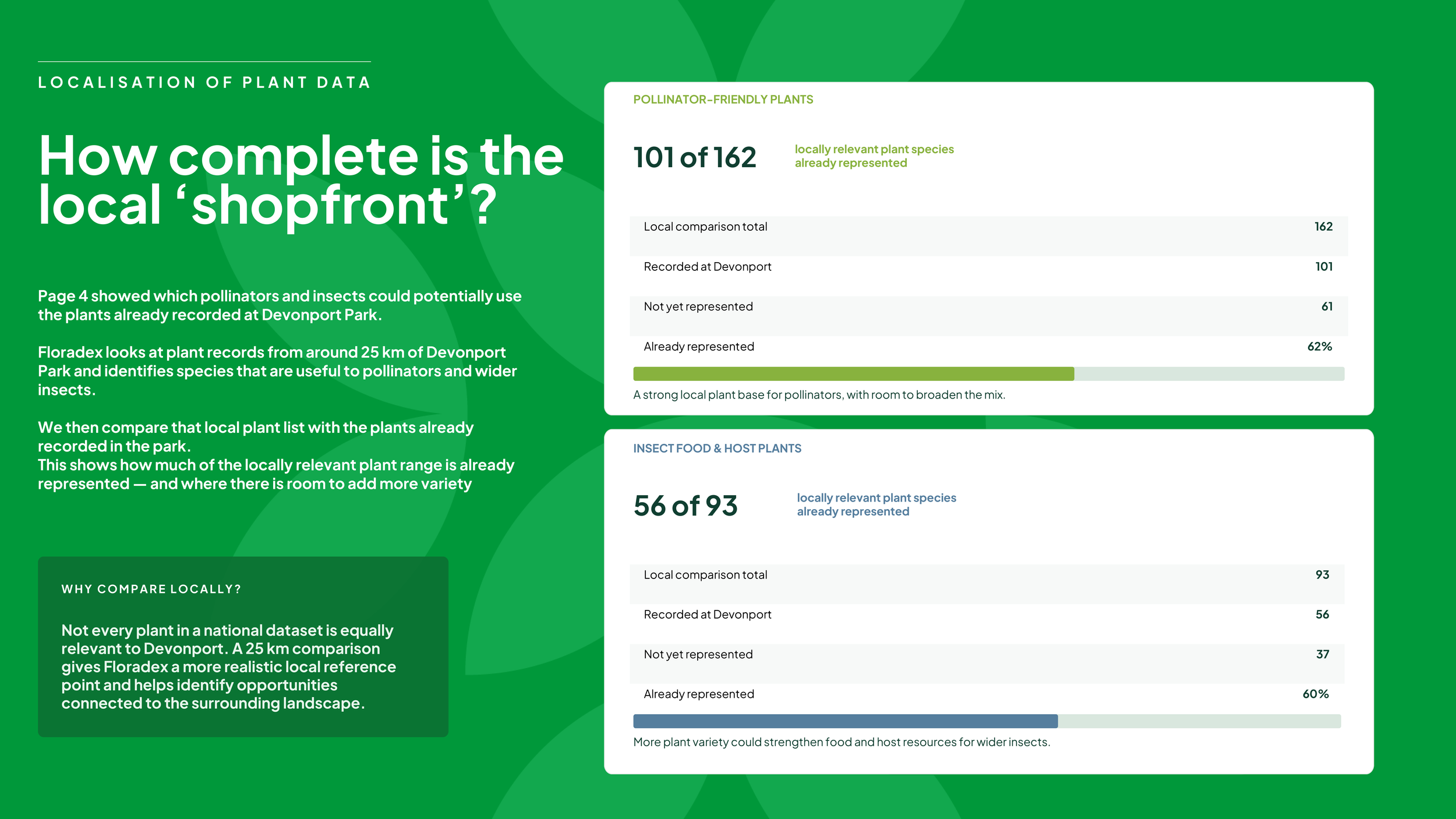 LOCALISATION OF PLANT DATA

How complete is the local 'shopfront'?

Page 4 showed which pollinators and insects could potentially use the plants already recorded at Devonport Park.

Floradex looks at plant records from around 25 km of Devonport Park and identifies species that are useful to pollinators and wider insects.

We then compare that local plant list with the plants already recorded in the park.
This shows how much of the locally relevant plant range is already represented — and where there is room to add more variety

WHY COMPARE LOCALLY?

Not every plant in a national dataset is equally relevant to Devonport. A 25 km comparison gives Floradex a more realistic local reference point and helps identify opportunities connected to the surrounding landscape.

POLLINATOR-FRIENDLY PLANTS

101 of 162

locally relevant plant species already represented

Local comparison total 162
Recorded at Devonport 101
Not yet represented 61
Already represented 62%

A strong local plant base for pollinators, with room to broaden the mix.

INSECT FOOD & HOST PLANTS

56 of 93

locally relevant plant species already represented

Local comparison total 93
Recorded at Devonport 56
Not yet represented 37
Already represented 60%

More plant variety could strengthen food and host resources for wider insects.